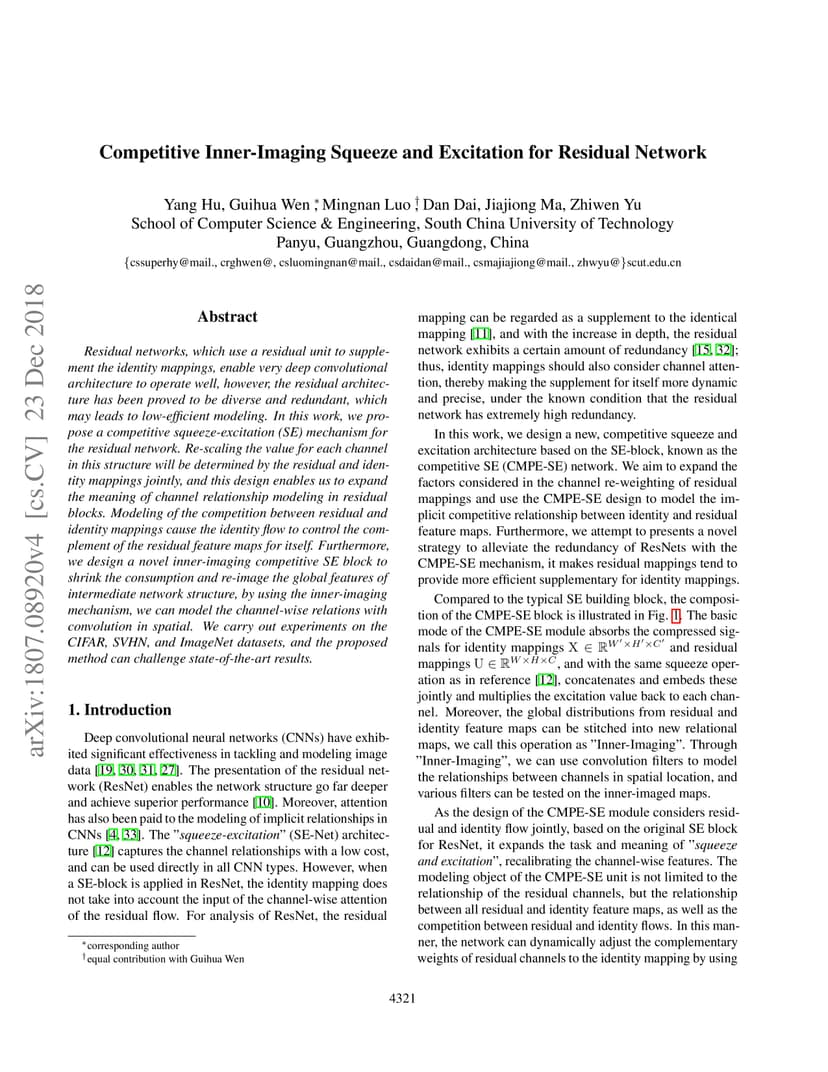 Competitive Inner-Imaging Squeeze and Excitation for Residual Network

Yang Hu, Guihua Wen *, Mingnan Luo †, Dan Dai, Jiajiong Ma, Zhiwen Yu
School of Computer Science & Engineering, South China University of Technology
Panyu, Guangzhou, Guangdong, China
{cssuperhy@mail., crghwen@, csluomingnan@mail., csdaidan@mail., csmajiajiong@mail., zhwyu@}scut.edu.cn

arXiv:1807.08920v4 [cs.CV] 23 Dec 2018

Abstract

Residual networks, which use a residual unit to supplement the identity mappings, enable very deep convolutional architecture to operate well, however, the residual architecture has been proved to be diverse and redundant, which may leads to low-efficient modeling. In this work, we propose a competitive squeeze-excitation (SE) mechanism for the residual network. Re-scaling the value for each channel in this structure will be determined by the residual and identity mappings jointly, and this design enables us to expand the meaning of channel relationship modeling in residual blocks. Modeling of the competition between residual and identity mappings cause the identity flow to control the complement of the residual feature maps for itself. Furthermore, we design a novel inner-imaging competitive SE block to shrink the consumption and re-image the global features of intermediate network structure, by using the inner-imaging mechanism, we can model the channel-wise relations with convolution in spatial. We carry out experiments on the CIFAR, SVHN, and ImageNet datasets, and the proposed method can challenge state-of-the-art results.

1. Introduction

Deep convolutional neural networks (CNNs) have exhibited significant effectiveness in tackling and modeling image data [19, 30, 31, 27]. The presentation of the residual network (ResNet) enables the network structure go far deeper and achieve superior performance [10]. Moreover, attention has also been paid to the modeling of implicit relationships in CNNs [4, 33]. The "squeeze-excitation" (SE-Net) architecture [12] captures the channel relationships with a low cost, and can be used directly in all CNN types. However, when a SE-block is applied in ResNet, the identity mapping does not take into account the input of the channel-wise attention of the residual flow. For analysis of ResNet, the residual

*corresponding author
†equal contribution with Guihua Wen

mapping can be regarded as a supplement to the identical mapping [11], and with the increase in depth, the residual network exhibits a certain amount of redundancy [15, 32]; thus, identity mappings should also consider channel attention, thereby making the supplement for itself more dynamic and precise, under the known condition that the residual network has extremely high redundancy.

In this work, we design a new, competitive squeeze and excitation architecture based on the SE-block, known as the competitive SE (CMPE-SE) network. We aim to expand the factors considered in the channel re-weighting of residual mappings and use the CMPE-SE design to model the implicit competitive relationship between identity and residual feature maps. Furthermore, we attempt to presents a novel strategy to alleviate the redundancy of ResNets with the CMPE-SE mechanism, it makes residual mappings tend to provide more efficient supplementary for identity mappings.

Compared to the typical SE building block, the composition of the CMPE-SE block is illustrated in Fig. 1. The basic mode of the CMPE-SE module absorbs the compressed signals for identity mappings $X \in \mathbb{R}^{W' \times H' \times C'}$ and residual mappings $U \in \mathbb{R}^{W \times H \times C}$, and with the same squeeze operation as in reference [12], concatenates and embeds these jointly and multiplies the excitation value back to each channel. Moreover, the global distributions from residual and identity feature maps can be stitched into new relational maps, we call this operation as "Inner-Imaging". Through "Inner-Imaging", we can use convolution filters to model the relationships between channels in spatial location, and various filters can be tested on the inner-imaged maps.

As the design of the CMPE-SE module considers residual and identity flow jointly, based on the original SE block for ResNet, it expands the task and meaning of "squeeze and excitation", recalibrating the channel-wise features. The modeling object of the CMPE-SE unit is not limited to the relationship of the residual channels, but the relationship between all residual and identity feature maps, as well as the competition between residual and identity flows. In this manner, the network can dynamically adjust the complementary weights of residual channels to the identity mapping by using

4321